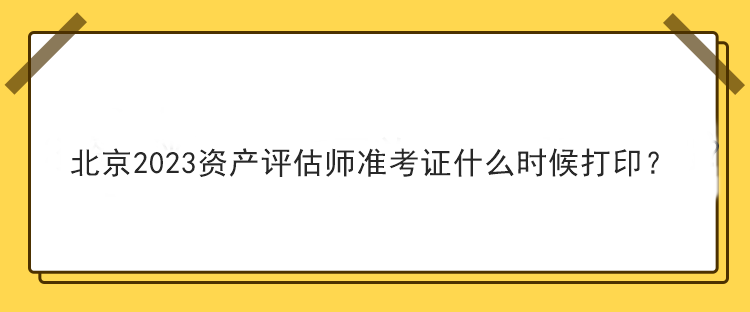 北京2023资产评估师准考证什么时候打印？